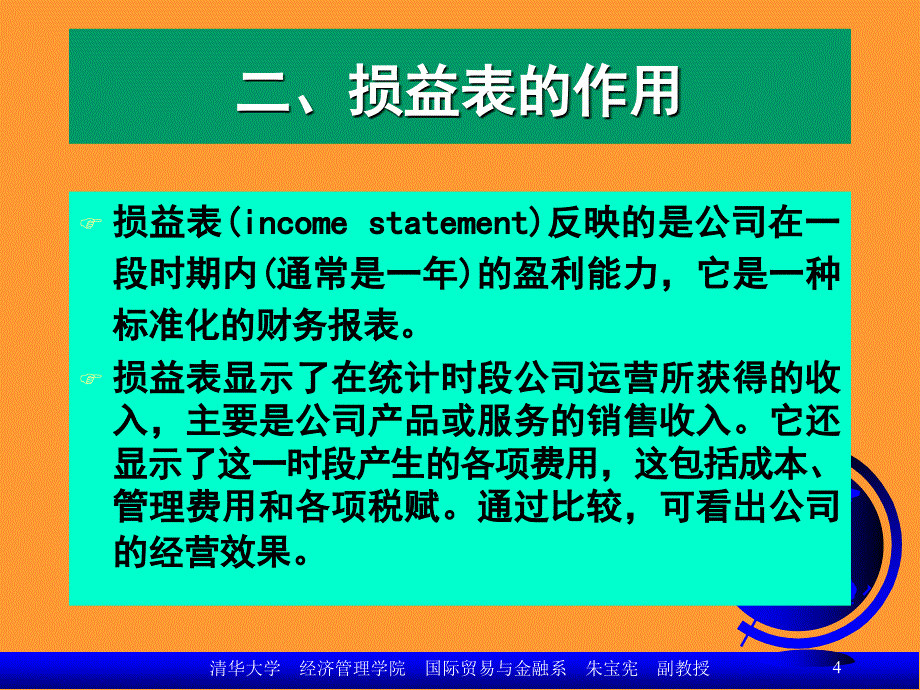 二、损益表的作用

损益表(income statement)反映的是公司在一段时期内(通常是一年)的盈利能力，它是一种标准化的财务报表。

损益表显示了在统计时段公司运营所获得的收入，主要是公司产品或服务的销售收入。它还显示了这一时段产生的各项费用，这包括成本、管理费用和各项税赋。通过比较，可看出公司的经营效果。

清华大学 经济管理学院 国际贸易与金融系 朱宝宪 副教授 4